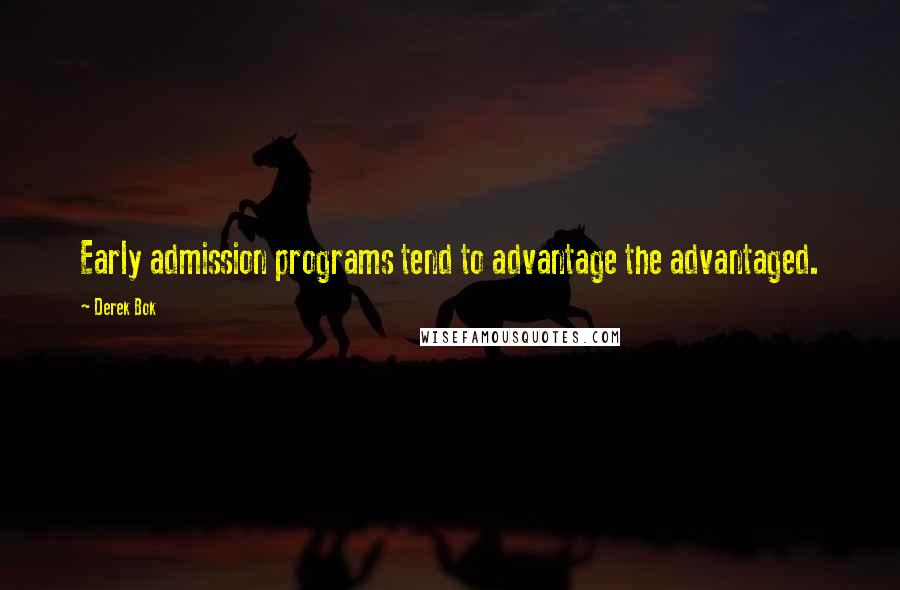 Early admission programs tend to advantage the advantaged.

~ Derek Bok

WISEFAMOUSQUOTES.COM